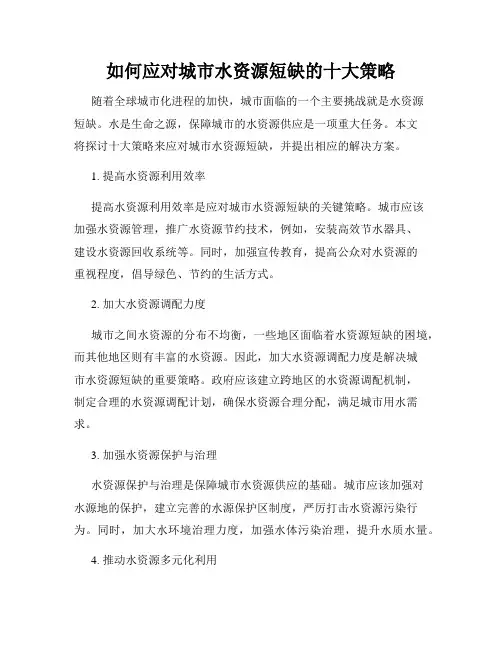 如何应对城市水资源短缺的十大策略

随着全球城市化进程的加快，城市面临的一个主要挑战就是水资源短缺。水是生命之源，保障城市的水资源供应是一项重大任务。本文将探讨十大策略来应对城市水资源短缺，并提出相应的解决方案。

1. 提高水资源利用效率

提高水资源利用效率是应对城市水资源短缺的关键策略。城市应该加强水资源管理，推广水资源节约技术，例如，安装高效节水器具、建设水资源回收系统等。同时，加强宣传教育，提高公众对水资源的重视程度，倡导绿色、节约的生活方式。

2. 加大水资源调配力度

城市之间水资源的分布不均衡，一些地区面临着水资源短缺的困境，而其他地区则有丰富的水资源。因此，加大水资源调配力度是解决城市水资源短缺的重要策略。政府应该建立跨地区的水资源调配机制，制定合理的水资源调配计划，确保水资源合理分配，满足城市用水需求。

3. 加强水资源保护与治理

水资源保护与治理是保障城市水资源供应的基础。城市应该加强对水源地的保护，建立完善的水源保护区制度，严厉打击水资源污染行为。同时，加大水环境治理力度，加强水体污染治理，提升水质水量。

4. 推动水资源多元化利用